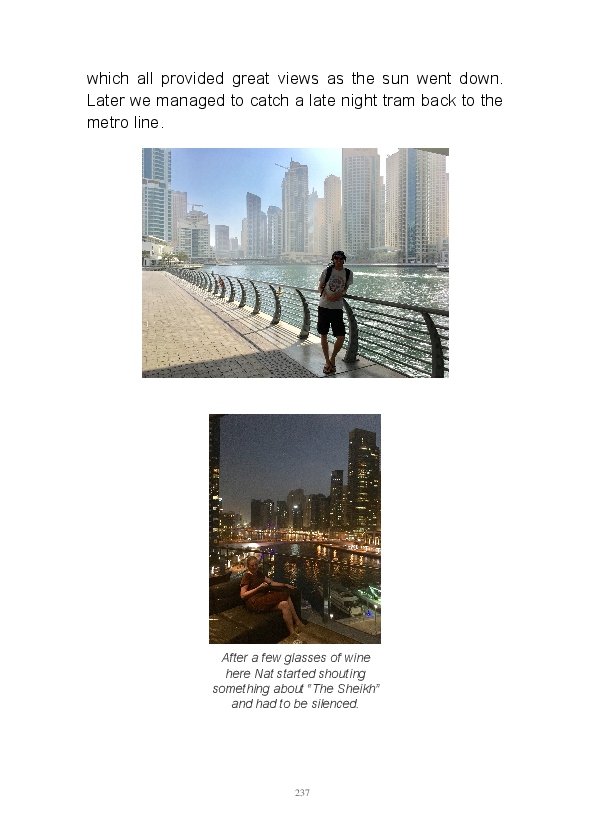 which all provided great views as the sun went down. Later we managed to catch a late night tram back to the metro line.

After a few glasses of wine here Nat started shouting something about "The Sheikh" and had to be silenced.

237